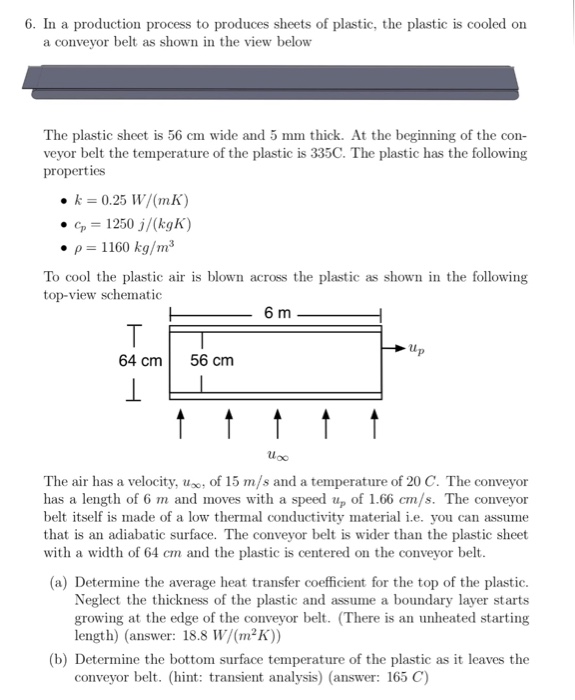 6. In a production process to produces sheets of plastic, the plastic is cooled on a conveyor belt as shown in the view below

The plastic sheet is 56 cm wide and 5 mm thick. At the beginning of the conveyor belt the temperature of the plastic is 335C. The plastic has the following properties

• $k = 0.25\ W/(mK)$
• $c_p = 1250\ j/(kgK)$
• $\rho = 1160\ kg/m^3$

To cool the plastic air is blown across the plastic as shown in the following top-view schematic

6 m

64 cm

56 cm

$u_p$

$u_\infty$

The air has a velocity, $u_\infty$, of 15 $m/s$ and a temperature of 20 $C$. The conveyor has a length of 6 $m$ and moves with a speed $u_p$ of 1.66 $cm/s$. The conveyor belt itself is made of a low thermal conductivity material i.e. you can assume that is an adiabatic surface. The conveyor belt is wider than the plastic sheet with a width of 64 $cm$ and the plastic is centered on the conveyor belt.

(a) Determine the average heat transfer coefficient for the top of the plastic. Neglect the thickness of the plastic and assume a boundary layer starts growing at the edge of the conveyor belt. (There is an unheated starting length) (answer: 18.8 $W/(m^2K)$)

(b) Determine the bottom surface temperature of the plastic as it leaves the conveyor belt. (hint: transient analysis) (answer: 165 $C$)